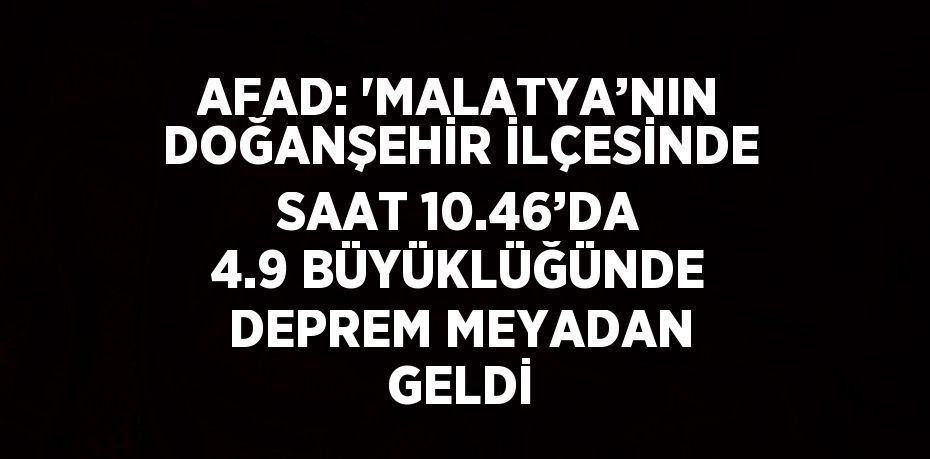 AFAD: 'MALATYA’NIN DOĞANŞEHİR İLÇESİNDE SAAT 10.46’DA 4.9 BÜYÜKLÜĞÜNDE DEPREM MEYADAN GELDİ